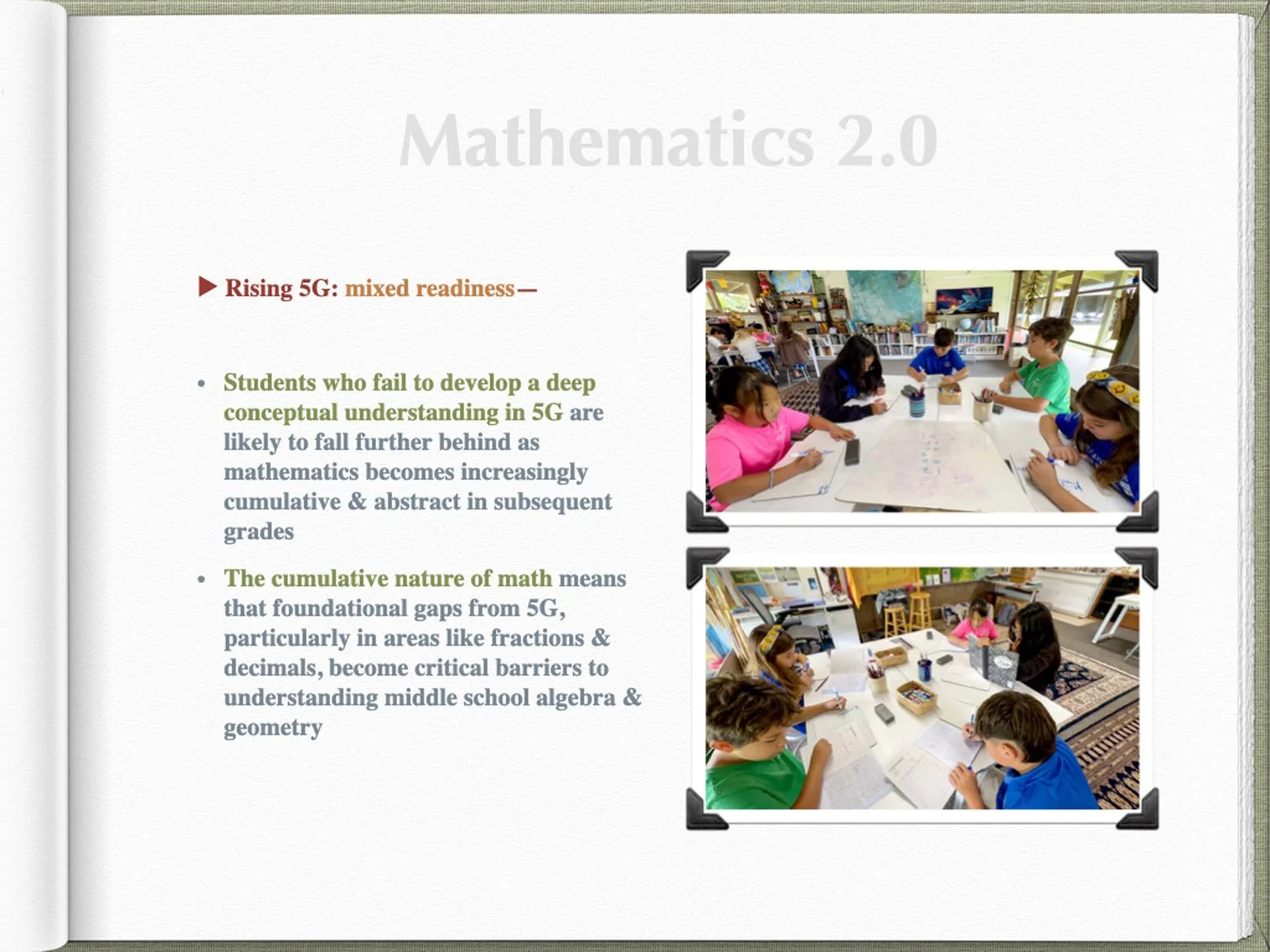 Mathematics 2.0

▶ Rising 5G: mixed readiness—

• Students who fail to develop a deep conceptual understanding in 5G are likely to fall further behind as mathematics becomes increasingly cumulative & abstract in subsequent grades

• The cumulative nature of math means that foundational gaps from 5G, particularly in areas like fractions & decimals, become critical barriers to understanding middle school algebra & geometry